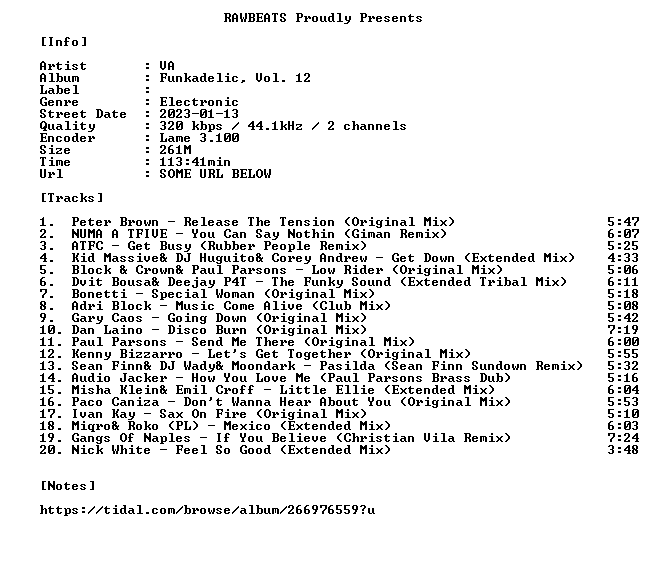 RAWBEATS Proudly Presents

[Info]

Artist : VA
Album : Funkadelic, Vol. 12
Label :
Genre : Electronic
Street Date : 2023-01-13
Quality : 320 kbps / 44.1kHz / 2 channels
Encoder : Lame 3.100
Size : 261M
Time : 113:41min
Url : SOME URL BELOW

[Tracks]

1. Peter Brown - Release The Tension (Original Mix) 5:47
2. NUMA A TFIVE - You Can Say Nothin (Giman Remix) 6:07
3. ATFC - Get Busy (Rubber People Remix) 5:25
4. Kid Massive& DJ Huguito& Corey Andrew - Get Down (Extended Mix) 4:33
5. Block & Crown& Paul Parsons - Low Rider (Original Mix) 5:06
6. Dvit Bousa& Deejay P4T - The Funky Sound (Extended Tribal Mix) 6:11
7. Bonetti - Special Woman (Original Mix) 5:18
8. Adri Block - Music Come Alive (Club Mix) 5:08
9. Gary Caos - Going Down (Original Mix) 5:42
10. Dan Laino - Disco Burn (Original Mix) 7:19
11. Paul Parsons - Send Me There (Original Mix) 6:00
12. Kenny Bizzarro - Let's Get Together (Original Mix) 5:55
13. Sean Finn& DJ Wady& Moondark - Pasilda (Sean Finn Sundown Remix) 5:32
14. Audio Jacker - How You Love Me (Paul Parsons Brass Dub) 5:16
15. Misha Klein& Emil Croff - Little Ellie (Extended Mix) 6:04
16. Paco Caniza - Don't Wanna Hear About You (Original Mix) 5:53
17. Ivan Kay - Sax On Fire (Original Mix) 5:10
18. Miqro& Roko (PL) - Mexico (Extended Mix) 6:03
19. Gangs Of Naples - If You Believe (Christian Vila Remix) 7:24
20. Nick White - Feel So Good (Extended Mix) 3:48

[Notes]

https://tidal.com/browse/album/266976559?u